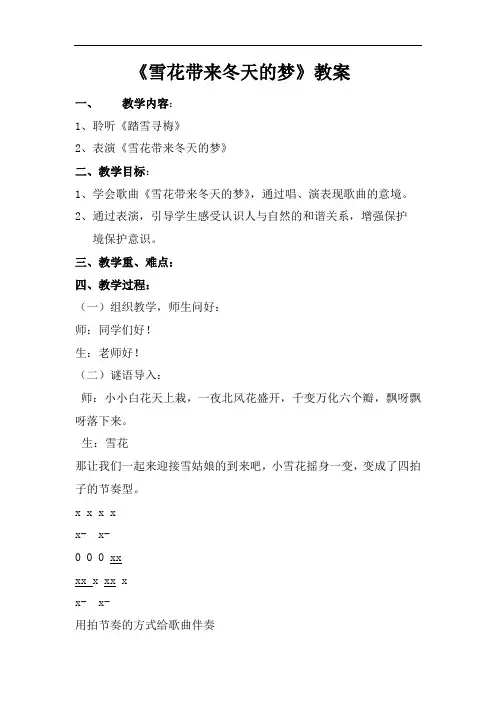 《雪花带来冬天的梦》教案

一、　教学内容：

1、聆听《踏雪寻梅》

2、表演《雪花带来冬天的梦》

二、教学目标：

1、学会歌曲《雪花带来冬天的梦》，通过唱、演表现歌曲的意境。

2、通过表演，引导学生感受认识人与自然的和谐关系，增强保护境保护意识。

三、教学重、难点：

四、教学过程：

（一）组织教学，师生问好：

师：同学们好！

生：老师好！

（二）谜语导入：

师：小小白花天上栽，一夜北风花盛开，千变万化六个瓣，飘呀飘呀落下来。

生：雪花

那让我们一起来迎接雪姑娘的到来吧，小雪花摇身一变，变成了四拍子的节奏型。

x x x x

x- x-

0 0 0 xx

xx x xx x

x- x-

用拍节奏的方式给歌曲伴奏